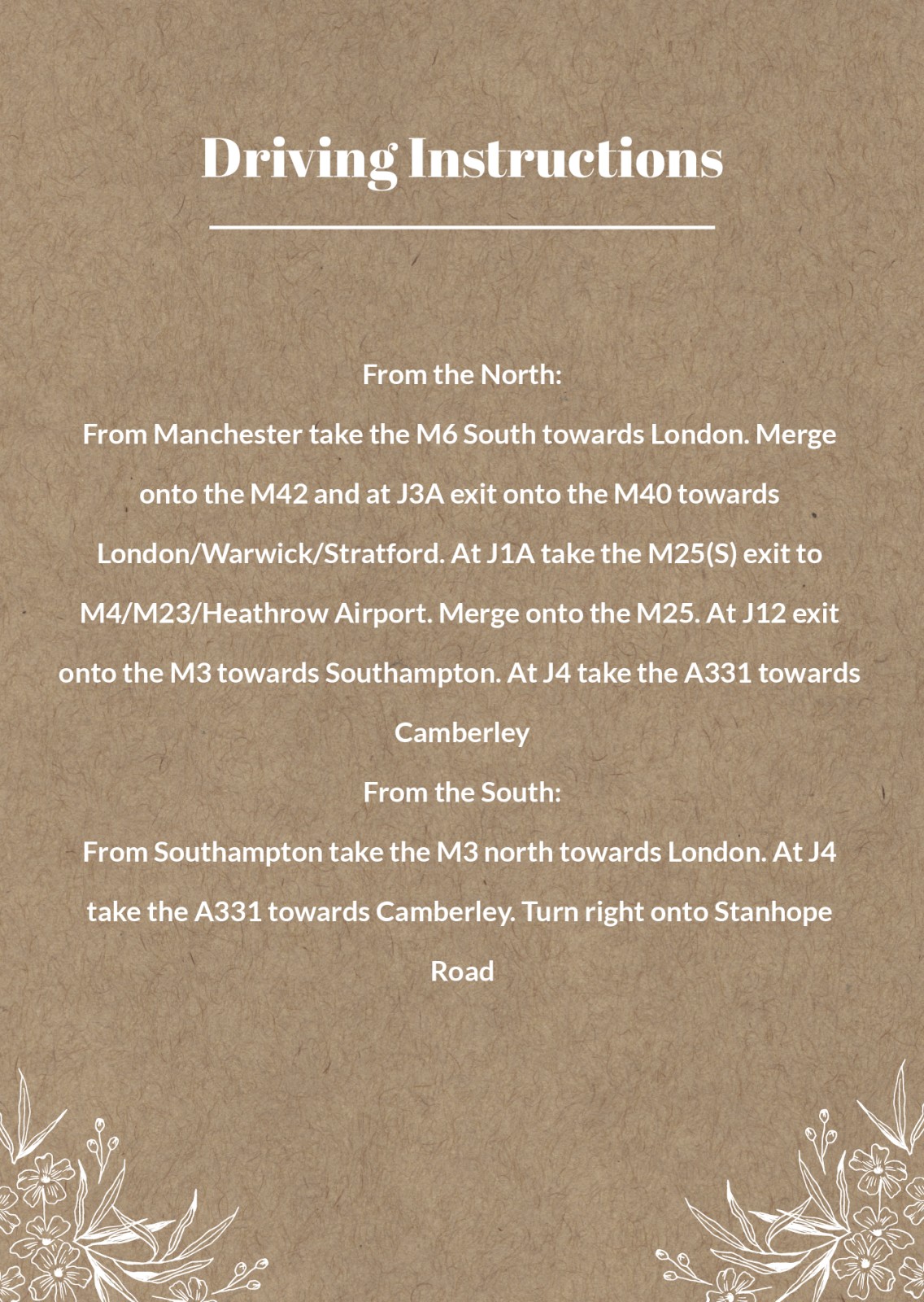 Driving Instructions

From the North:

From Manchester take the M6 South towards London. Merge onto the M42 and at J3A exit onto the M40 towards London/Warwick/Stratford. At J1A take the M25(S) exit to M4/M23/Heathrow Airport. Merge onto the M25. At J12 exit onto the M3 towards Southampton. At J4 take the A331 towards Camberley

From the South:

From Southampton take the M3 north towards London. At J4 take the A331 towards Camberley. Turn right onto Stanhope Road